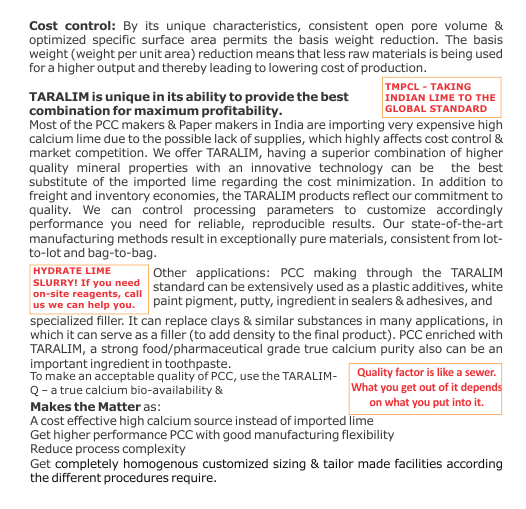 Cost control: By its unique characteristics, consistent open pore volume & optimized specific surface area permits the basis weight reduction. The basis weight (weight per unit area) reduction means that less raw materials is being used for a higher output and thereby leading to lowering cost of production.

TARALIM is unique in its ability to provide the best combination for maximum profitability.

TMPCL - TAKING INDIAN LIME TO THE GLOBAL STANDARD

Most of the PCC makers & Paper makers in India are importing very expensive high calcium lime due to the possible lack of supplies, which highly affects cost control & market competition. We offer TARALIM, having a superior combination of higher quality mineral properties with an innovative technology can be the best substitute of the imported lime regarding the cost minimization. In addition to freight and inventory economies, the TARALIM products reflect our commitment to quality. We can control processing parameters to customize accordingly performance you need for reliable, reproducible results. Our state-of-the-art manufacturing methods result in exceptionally pure materials, consistent from lot-to-lot and bag-to-bag.

HYDRATE LIME SLURRY! If you need on-site reagents, call us we can help you.

Other applications: PCC making through the TARALIM standard can be extensively used as a plastic additives, white paint pigment, putty, ingredient in sealers & adhesives, and specialized filler. It can replace clays & similar substances in many applications, in which it can serve as a filler (to add density to the final product). PCC enriched with TARALIM, a strong food/pharmaceutical grade true calcium purity also can be an important ingredient in toothpaste.

To make an acceptable quality of PCC, use the TARALIM-Q – a true calcium bio-availability &

Quality factor is like a sewer. What you get out of it depends on what you put into it.

Makes the Matter as:
A cost effective high calcium source instead of imported lime
Get higher performance PCC with good manufacturing flexibility
Reduce process complexity
Get completely homogenous customized sizing & tailor made facilities according the different procedures require.